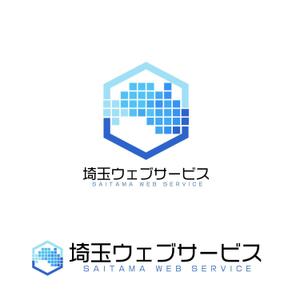 埼玉ウェブサービス
SAITAMA WEB SERVICE

埼玉ウェブサービス
SAITAMA WEB SERVICE